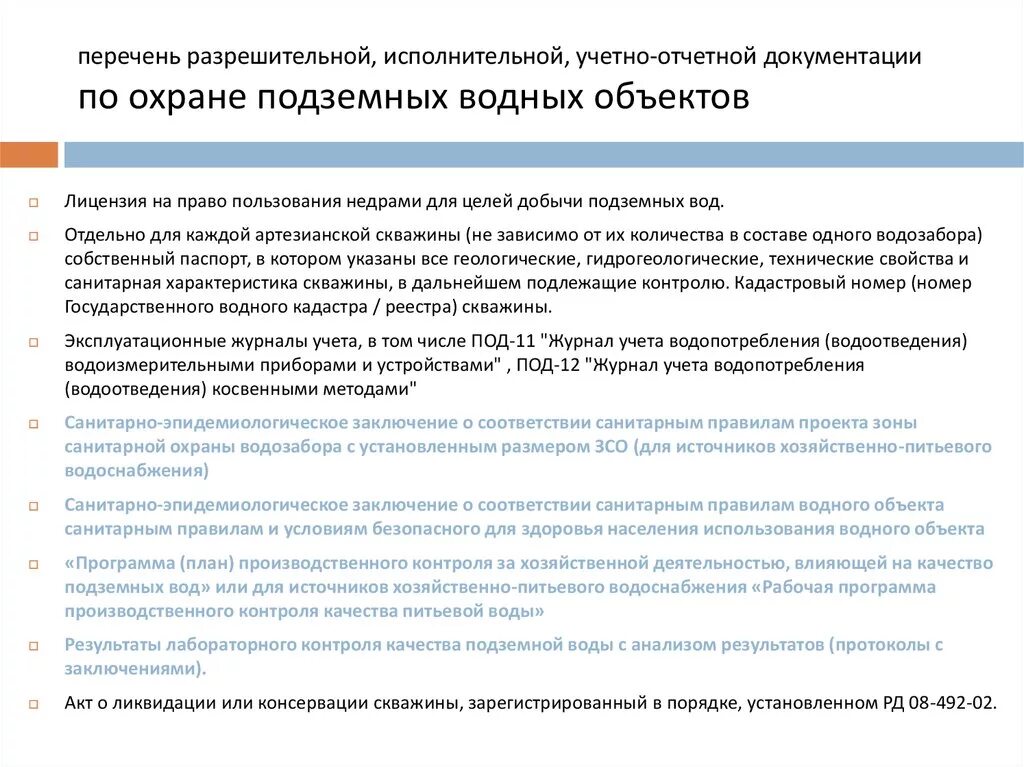 перечень разрешительной, исполнительной, учетно-отчетной документации

по охране подземных водных объектов

Лицензия на право пользования недрами для целей добычи подземных вод.

Отдельно для каждой артезианской скважины (не зависимо от их количества в составе одного водозабора) собственный паспорт, в котором указаны все геологические, гидрогеологические, технические свойства и санитарная характеристика скважины, в дальнейшем подлежащие контролю. Кадастровый номер (номер Государственного водного кадастра / реестра) скважины.

Эксплуатационные журналы учета, в том числе ПОД-11 "Журнал учета водопотребления (водоотведения) водоизмерительными приборами и устройствами" , ПОД-12 "Журнал учета водопотребления (водоотведения) косвенными методами"

Санитарно-эпидемиологическое заключение о соответствии санитарным правилам проекта зоны санитарной охраны водозабора с установленным размером ЗСО (для источников хозяйственно-питьевого водоснабжения)

Санитарно-эпидемиологическое заключение о соответствии санитарным правилам водного объекта санитарным правилам и условиям безопасного для здоровья населения использования водного объекта

«Программа (план) производственного контроля за хозяйственной деятельностью, влияющей на качество подземных вод» или для источников хозяйственно-питьевого водоснабжения «Рабочая программа производственного контроля качества питьевой воды»

Результаты лабораторного контроля качества подземной воды с анализом результатов (протоколы с заключениями).

Акт о ликвидации или консервации скважины, зарегистрированный в порядке, установленном РД 08-492-02.